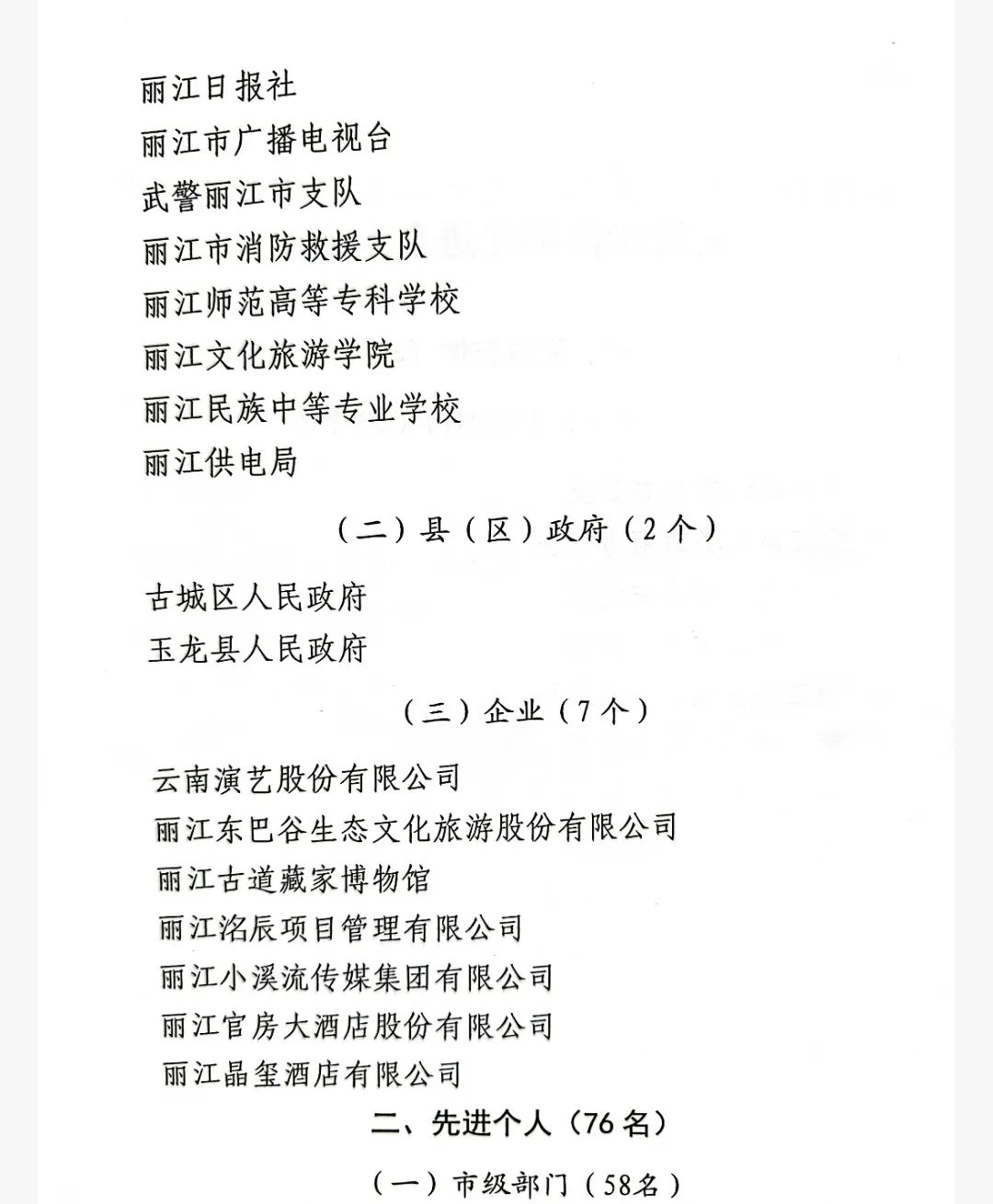 丽江日报社
丽江市广播电视台
武警丽江市支队
丽江市消防救援支队
丽江师范高等专科学校
丽江文化旅游学院
丽江民族中等专业学校
丽江供电局

（二）县（区）政府（2个）

古城区人民政府
玉龙县人民政府

（三）企业（7个）

云南演艺股份有限公司
丽江东巴谷生态文化旅游股份有限公司
丽江古道藏家博物馆
丽江洺辰项目管理有限公司
丽江小溪流传媒集团有限公司
丽江官房大酒店股份有限公司
丽江晶玺酒店有限公司

二、先进个人（76名）

（一）市级部门（58名）